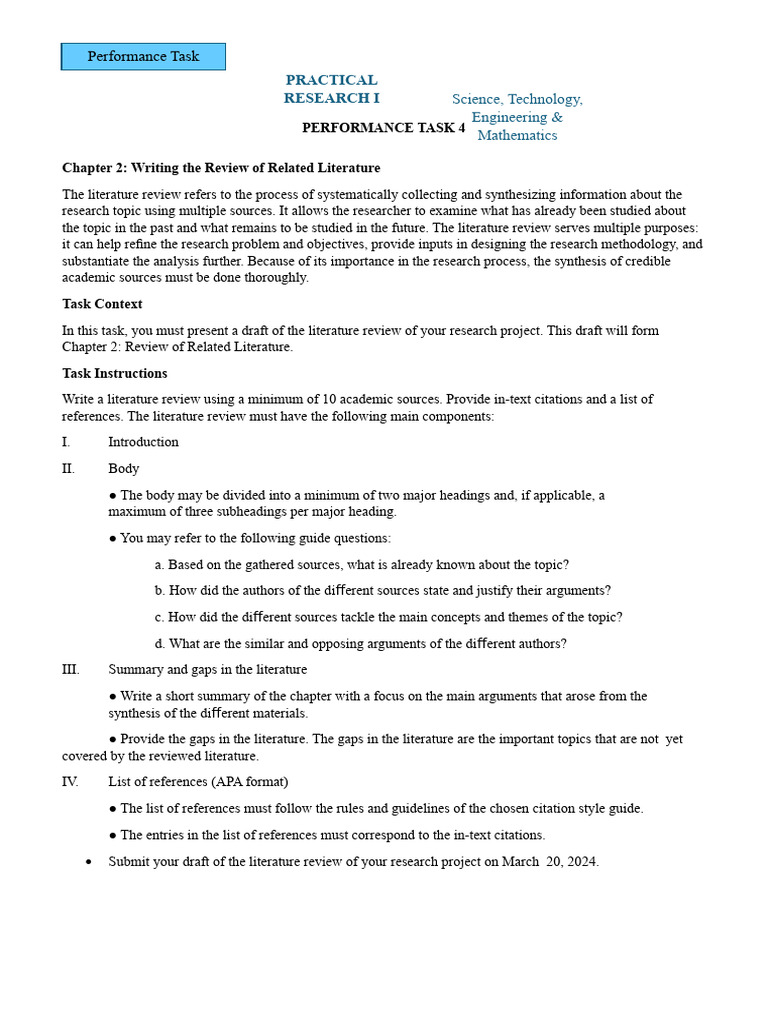 Performance Task

PRACTICAL RESEARCH I

Science, Technology, Engineering & Mathematics

PERFORMANCE TASK 4

Chapter 2: Writing the Review of Related Literature

The literature review refers to the process of systematically collecting and synthesizing information about the research topic using multiple sources. It allows the researcher to examine what has already been studied about the topic in the past and what remains to be studied in the future. The literature review serves multiple purposes: it can help refine the research problem and objectives, provide inputs in designing the research methodology, and substantiate the analysis further. Because of its importance in the research process, the synthesis of credible academic sources must be done thoroughly.

Task Context

In this task, you must present a draft of the literature review of your research project. This draft will form Chapter 2: Review of Related Literature.

Task Instructions

Write a literature review using a minimum of 10 academic sources. Provide in-text citations and a list of references. The literature review must have the following main components:

I. Introduction

II. Body

● The body may be divided into a minimum of two major headings and, if applicable, a maximum of three subheadings per major heading.

● You may refer to the following guide questions:

a. Based on the gathered sources, what is already known about the topic?

b. How did the authors of the different sources state and justify their arguments?

c. How did the different sources tackle the main concepts and themes of the topic?

d. What are the similar and opposing arguments of the different authors?

III. Summary and gaps in the literature

● Write a short summary of the chapter with a focus on the main arguments that arose from the synthesis of the different materials.

● Provide the gaps in the literature. The gaps in the literature are the important topics that are not yet covered by the reviewed literature.

IV. List of references (APA format)

● The list of references must follow the rules and guidelines of the chosen citation style guide.

● The entries in the list of references must correspond to the in-text citations.

• Submit your draft of the literature review of your research project on March 20, 2024.